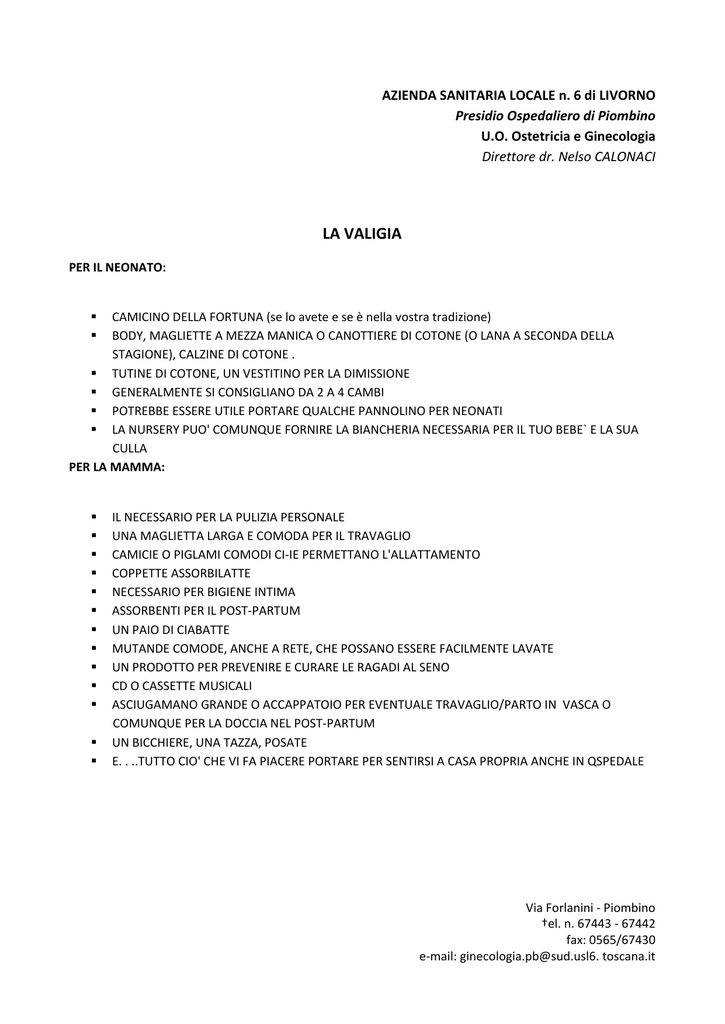 AZIENDA SANITARIA LOCALE n. 6 di LIVORNO
Presidio Ospedaliero di Piombino
U.O. Ostetricia e Ginecologia
Direttore dr. Nelso CALONACI

LA VALIGIA

PER IL NEONATO:

▪ CAMICINO DELLA FORTUNA (se lo avete e se è nella vostra tradizione)
▪ BODY, MAGLIETTE A MEZZA MANICA O CANOTTIERE DI COTONE (O LANA A SECONDA DELLA STAGIONE), CALZINE DI COTONE .
▪ TUTINE DI COTONE, UN VESTITINO PER LA DIMISSIONE
▪ GENERALMENTE SI CONSIGLIANO DA 2 A 4 CAMBI
▪ POTREBBE ESSERE UTILE PORTARE QUALCHE PANNOLINO PER NEONATI
▪ LA NURSERY PUO' COMUNQUE FORNIRE LA BIANCHERIA NECESSARIA PER IL TUO BEBE` E LA SUA CULLA

PER LA MAMMA:

▪ IL NECESSARIO PER LA PULIZIA PERSONALE
▪ UNA MAGLIETTA LARGA E COMODA PER IL TRAVAGLIO
▪ CAMICIE O PIGLAMI COMODI CI-IE PERMETTANO L'ALLATTAMENTO
▪ COPPETTE ASSORBILATTE
▪ NECESSARIO PER BIGIENE INTIMA
▪ ASSORBENTI PER IL POST-PARTUM
▪ UN PAIO DI CIABATTE
▪ MUTANDE COMODE, ANCHE A RETE, CHE POSSANO ESSERE FACILMENTE LAVATE
▪ UN PRODOTTO PER PREVENIRE E CURARE LE RAGADI AL SENO
▪ CD O CASSETTE MUSICALI
▪ ASCIUGAMANO GRANDE O ACCAPPATOIO PER EVENTUALE TRAVAGLIO/PARTO IN VASCA O COMUNQUE PER LA DOCCIA NEL POST-PARTUM
▪ UN BICCHIERE, UNA TAZZA, POSATE
▪ E. . ..TUTTO CIO' CHE VI FA PIACERE PORTARE PER SENTIRSI A CASA PROPRIA ANCHE IN QSPEDALE

Via Forlanini - Piombino
†el. n. 67443 - 67442
fax: 0565/67430
e-mail: ginecologia.pb@sud.usl6. toscana.it